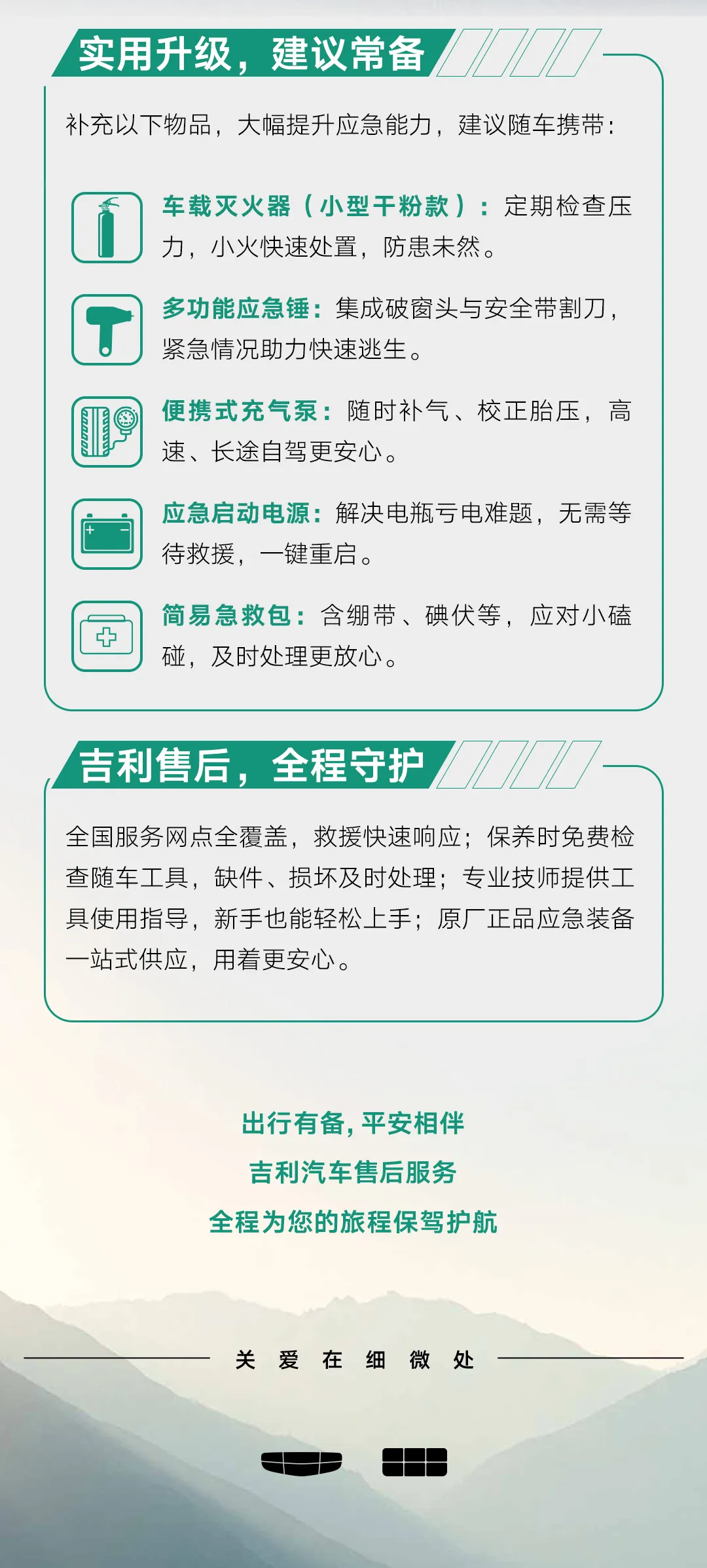 实用升级，建议常备

补充以下物品，大幅提升应急能力，建议随车携带：

车载灭火器（小型干粉款）：定期检查压力，小火快速处置，防患未然。

多功能应急锤：集成破窗头与安全带割刀，紧急情况助力快速逃生。

便携式充气泵：随时补气、校正胎压，高速、长途自驾更安心。

应急启动电源：解决电瓶亏电难题，无需等待救援，一键重启。

简易急救包：含绷带、碘伏等，应对小磕碰，及时处理更放心。

吉利售后，全程守护

全国服务网点全覆盖，救援快速响应；保养时免费检查随车工具，缺件、损坏及时处理；专业技师提供工具使用指导，新手也能轻松上手；原厂正品应急装备一站式供应，用着更安心。

出行有备，平安相伴
吉利汽车售后服务
全程为您的旅程保驾护航

关 爱 在 细 微 处